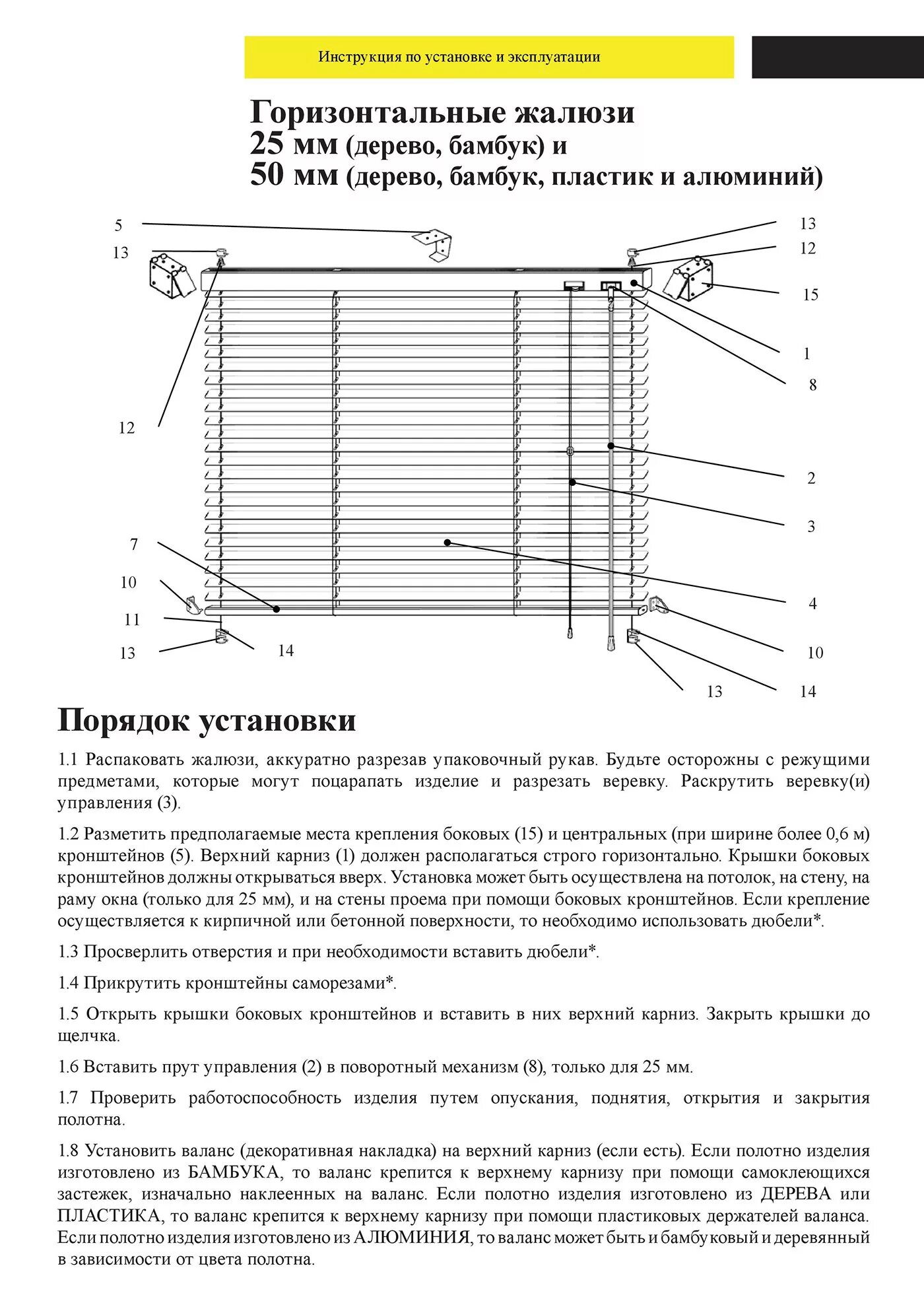 Инструкция по установке и эксплуатации

Горизонтальные жалюзи
25 мм (дерево, бамбук) и
50 мм (дерево, бамбук, пластик и алюминий)

5
13
13
12
15
1
8
12
2
3
7
10
11
13
14
4
10
13
14

Порядок установки

1.1 Распаковать жалюзи, аккуратно разрезав упаковочный рукав. Будьте осторожны с режущими предметами, которые могут поцарапать изделие и разрезать веревку. Раскрутить веревку(и) управления (3).

1.2 Разметить предполагаемые места крепления боковых (15) и центральных (при ширине более 0,6 м) кронштейнов (5). Верхний карниз (1) должен располагаться строго горизонтально. Крышки боковых кронштейнов должны открываться вверх. Установка может быть осуществлена на потолок, на стену, на раму окна (только для 25 мм), и на стены проема при помощи боковых кронштейнов. Если крепление осуществляется к кирпичной или бетонной поверхности, то необходимо использовать дюбели*.

1.3 Просверлить отверстия и при необходимости вставить дюбели*.

1.4 Прикрутить кронштейны саморезами*.

1.5 Открыть крышки боковых кронштейнов и вставить в них верхний карниз. Закрыть крышки до щелчка.

1.6 Вставить прут управления (2) в поворотный механизм (8), только для 25 мм.

1.7 Проверить работоспособность изделия путем опускания, поднятия, открытия и закрытия полотна.

1.8 Установить валанс (декоративная накладка) на верхний карниз (если есть). Если полотно изделия изготовлено из БАМБУКА, то валанс крепится к верхнему карнизу при помощи самоклеющихся застежек, изначально наклеенных на валанс. Если полотно изделия изготовлено из ДЕРЕВА или ПЛАСТИКА, то валанс крепится к верхнему карнизу при помощи пластиковых держателей валанса. Если полотно изделия изготовлено из АЛЮМИНИЯ, то валанс может быть и бамбуковый и деревянный в зависимости от цвета полотна.